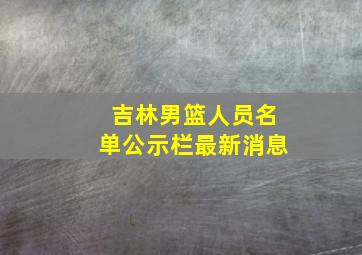 吉林男篮人员名单公示栏最新消息